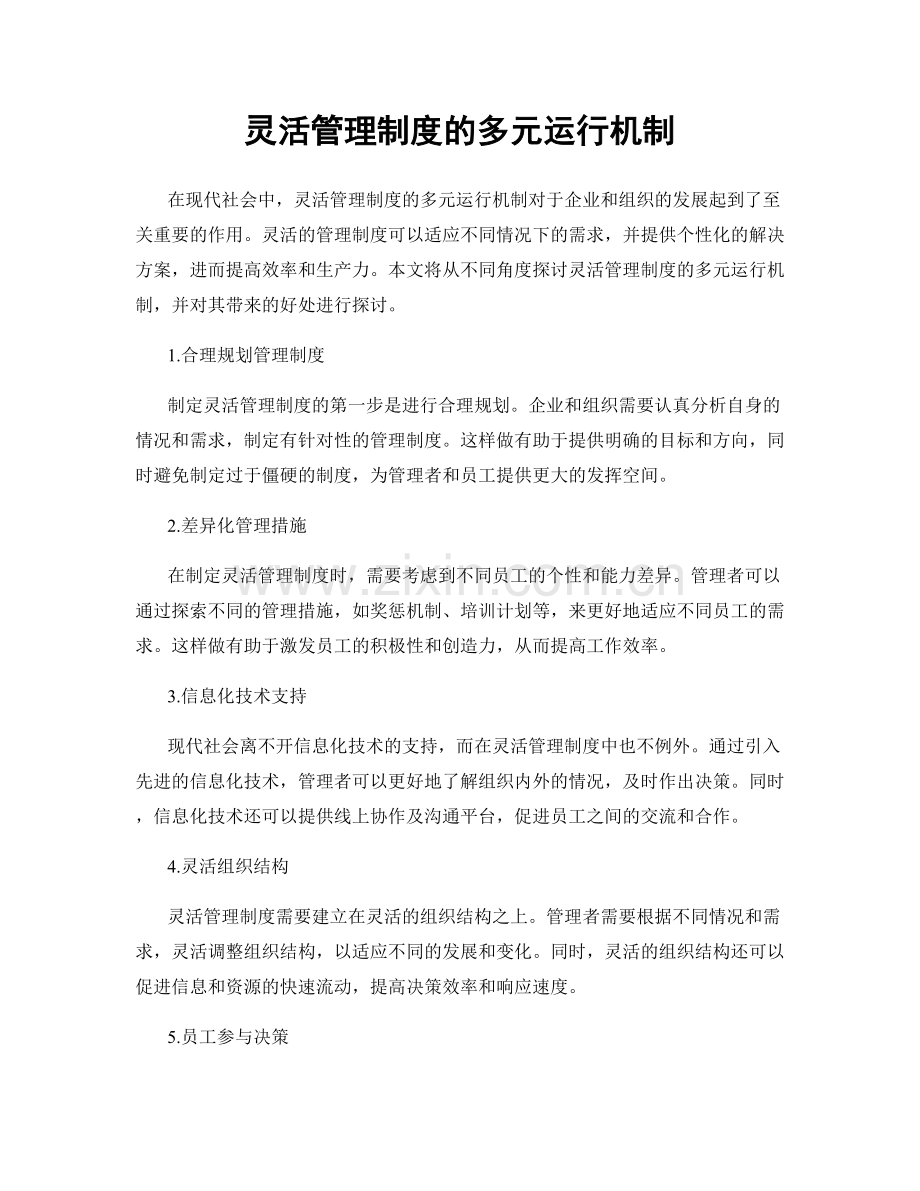 灵活管理制度的多元运行机制

在现代社会中，灵活管理制度的多元运行机制对于企业和组织的发展起到了至关重要的作用。灵活的管理制度可以适应不同情况下的需求，并提供个性化的解决方案，进而提高效率和生产力。本文将从不同角度探讨灵活管理制度的多元运行机制，并对其带来的好处进行探讨。

1.合理规划管理制度

制定灵活管理制度的第一步是进行合理规划。企业和组织需要认真分析自身的情况和需求，制定有针对性的管理制度。这样做有助于提供明确的目标和方向，同时避免制定过于僵硬的制度，为管理者和员工提供更大的发挥空间。

2.差异化管理措施

在制定灵活管理制度时，需要考虑到不同员工的个性和能力差异。管理者可以通过探索不同的管理措施，如奖惩机制、培训计划等，来更好地适应不同员工的需求。这样做有助于激发员工的积极性和创造力，从而提高工作效率。

3.信息化技术支持

现代社会离不开信息化技术的支持，而在灵活管理制度中也不例外。通过引入先进的信息化技术，管理者可以更好地了解组织内外的情况，及时作出决策。同时，信息化技术还可以提供线上协作及沟通平台，促进员工之间的交流和合作。

4.灵活组织结构

灵活管理制度需要建立在灵活的组织结构之上。管理者需要根据不同情况和需求，灵活调整组织结构，以适应不同的发展和变化。同时，灵活的组织结构还可以促进信息和资源的快速流动，提高决策效率和响应速度。

5.员工参与决策

www.zixin.com.cn